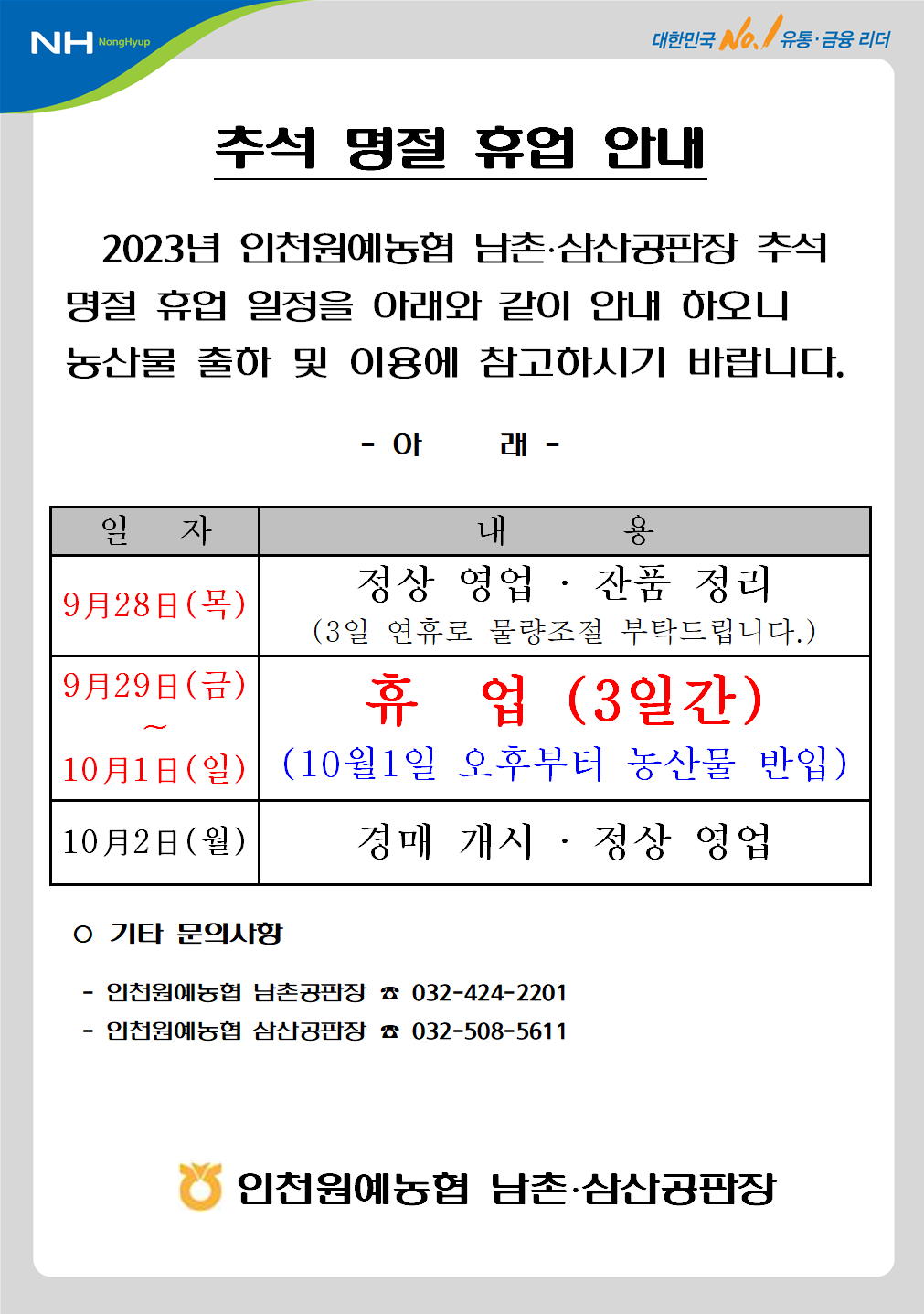 NH NongHyup

대한민국 No.1 유통·금융 리더

추석 명절 휴업 안내

2023년 인천원예농협 남촌·삼산공판장 추석 명절 휴업 일정을 아래와 같이 안내 하오니 농산물 출하 및 이용에 참고하시기 바랍니다.

- 아 래 -

| 일 자 | 내 용 |
|---|---|
| 9月28日(목) | 정상 영업 · 잔품 정리 (3일 연휴로 물량조절 부탁드립니다.) |
| 9月29日(금) ~ 10月1日(일) | 휴 업 (3일간) (10월1일 오후부터 농산물 반입) |
| 10月2日(월) | 경매 개시 · 정상 영업 |

○ 기타 문의사항

- 인천원예농협 남촌공판장 ☎ 032-424-2201
- 인천원예농협 삼산공판장 ☎ 032-508-5611

인천원예농협 남촌·삼산공판장